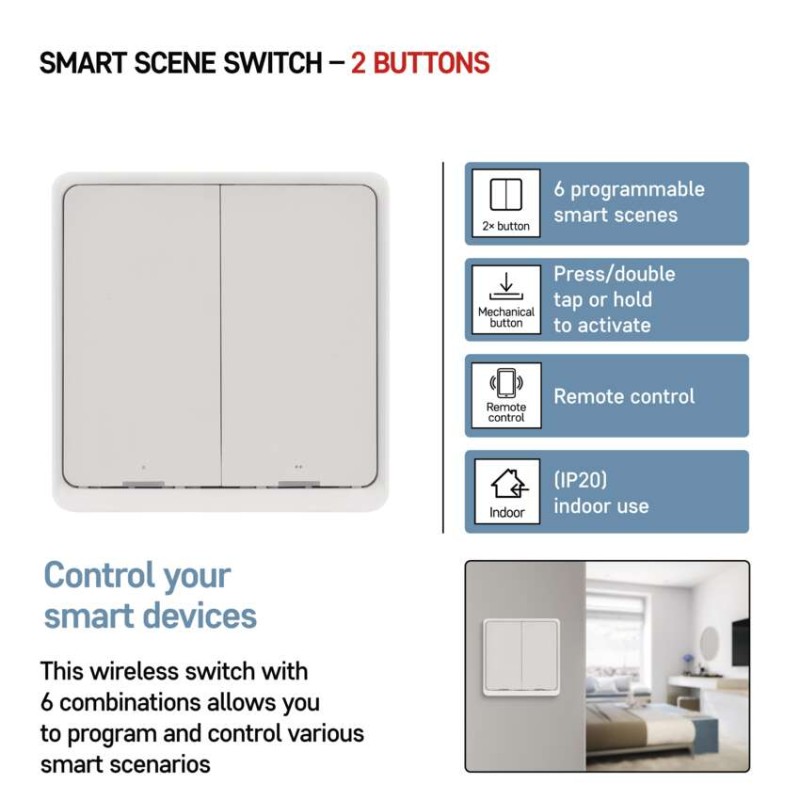 SMART SCENE SWITCH – 2 BUTTONS

2× button
6 programmable smart scenes

Mechanical button
Press/double tap or hold to activate

Remote control
Remote control

Indoor
(IP20) indoor use

Control your smart devices

This wireless switch with 6 combinations allows you to program and control various smart scenarios